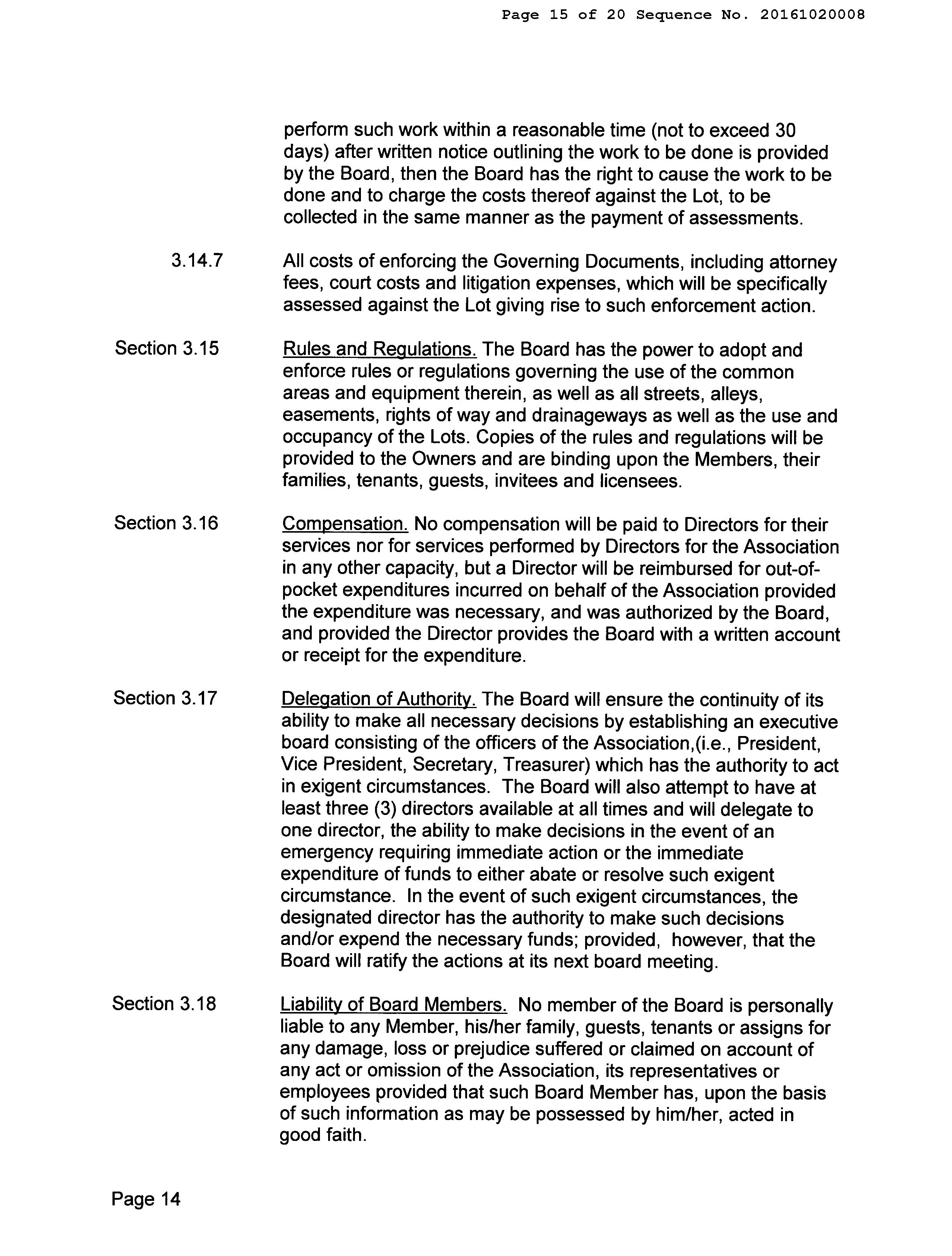 Page 15 of 20 Sequence No. 20161020008

perform such work within a reasonable time (not to exceed 30 days) after written notice outlining the work to be done is provided by the Board, then the Board has the right to cause the work to be done and to charge the costs thereof against the Lot, to be collected in the same manner as the payment of assessments.

3.14.7 All costs of enforcing the Governing Documents, including attorney fees, court costs and litigation expenses, which will be specifically assessed against the Lot giving rise to such enforcement action.

Section 3.15 Rules and Regulations. The Board has the power to adopt and enforce rules or regulations governing the use of the common areas and equipment therein, as well as all streets, alleys, easements, rights of way and drainageways as well as the use and occupancy of the Lots. Copies of the rules and regulations will be provided to the Owners and are binding upon the Members, their families, tenants, guests, invitees and licensees.

Section 3.16 Compensation. No compensation will be paid to Directors for their services nor for services performed by Directors for the Association in any other capacity, but a Director will be reimbursed for out-of-pocket expenditures incurred on behalf of the Association provided the expenditure was necessary, and was authorized by the Board, and provided the Director provides the Board with a written account or receipt for the expenditure.

Section 3.17 Delegation of Authority. The Board will ensure the continuity of its ability to make all necessary decisions by establishing an executive board consisting of the officers of the Association,(i.e., President, Vice President, Secretary, Treasurer) which has the authority to act in exigent circumstances. The Board will also attempt to have at least three (3) directors available at all times and will delegate to one director, the ability to make decisions in the event of an emergency requiring immediate action or the immediate expenditure of funds to either abate or resolve such exigent circumstance. In the event of such exigent circumstances, the designated director has the authority to make such decisions and/or expend the necessary funds; provided, however, that the Board will ratify the actions at its next board meeting.

Section 3.18 Liability of Board Members. No member of the Board is personally liable to any Member, his/her family, guests, tenants or assigns for any damage, loss or prejudice suffered or claimed on account of any act or omission of the Association, its representatives or employees provided that such Board Member has, upon the basis of such information as may be possessed by him/her, acted in good faith.

Page 14